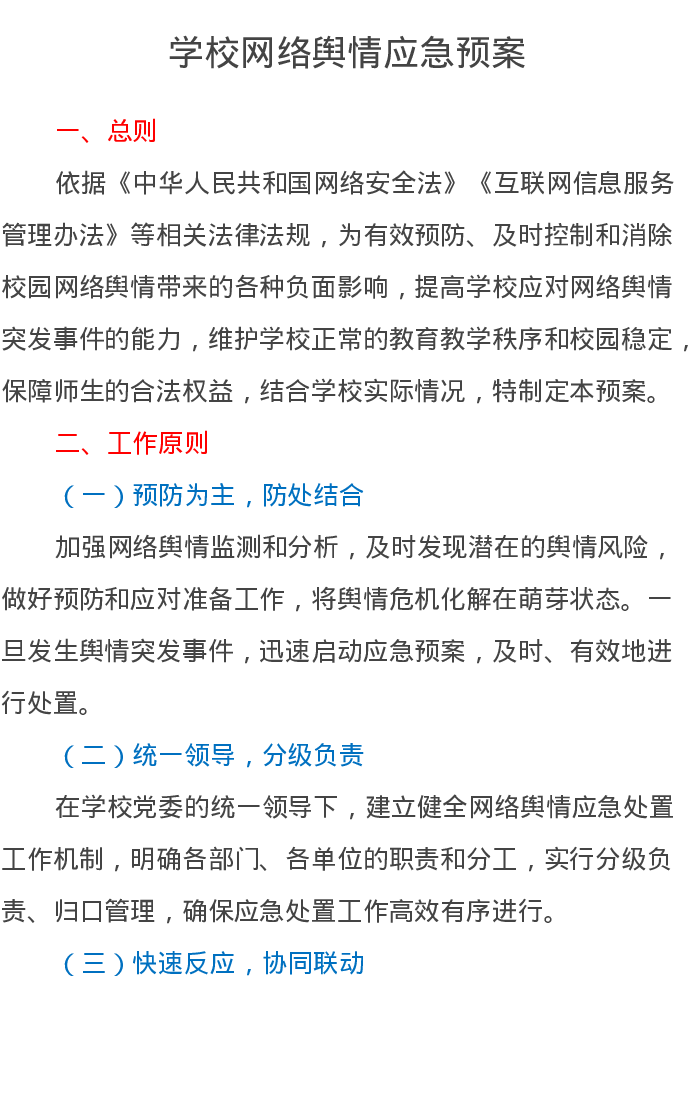 学校网络舆情应急预案

一、总则

依据《中华人民共和国网络安全法》《互联网信息服务管理办法》等相关法律法规，为有效预防、及时控制和消除校园网络舆情带来的各种负面影响，提高学校应对网络舆情突发事件的能力，维护学校正常的教育教学秩序和校园稳定，保障师生的合法权益，结合学校实际情况，特制定本预案。

二、工作原则

（一）预防为主，防处结合

加强网络舆情监测和分析，及时发现潜在的舆情风险，做好预防和应对准备工作，将舆情危机化解在萌芽状态。一旦发生舆情突发事件，迅速启动应急预案，及时、有效地进行处置。

（二）统一领导，分级负责

在学校党委的统一领导下，建立健全网络舆情应急处置工作机制，明确各部门、各单位的职责和分工，实行分级负责、归口管理，确保应急处置工作高效有序进行。

（三）快速反应，协同联动